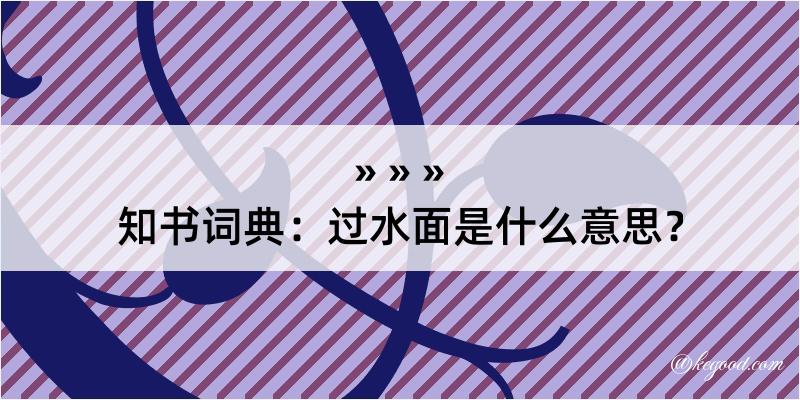 » » »
知书词典：过水面是什么意思？

@kegood.com